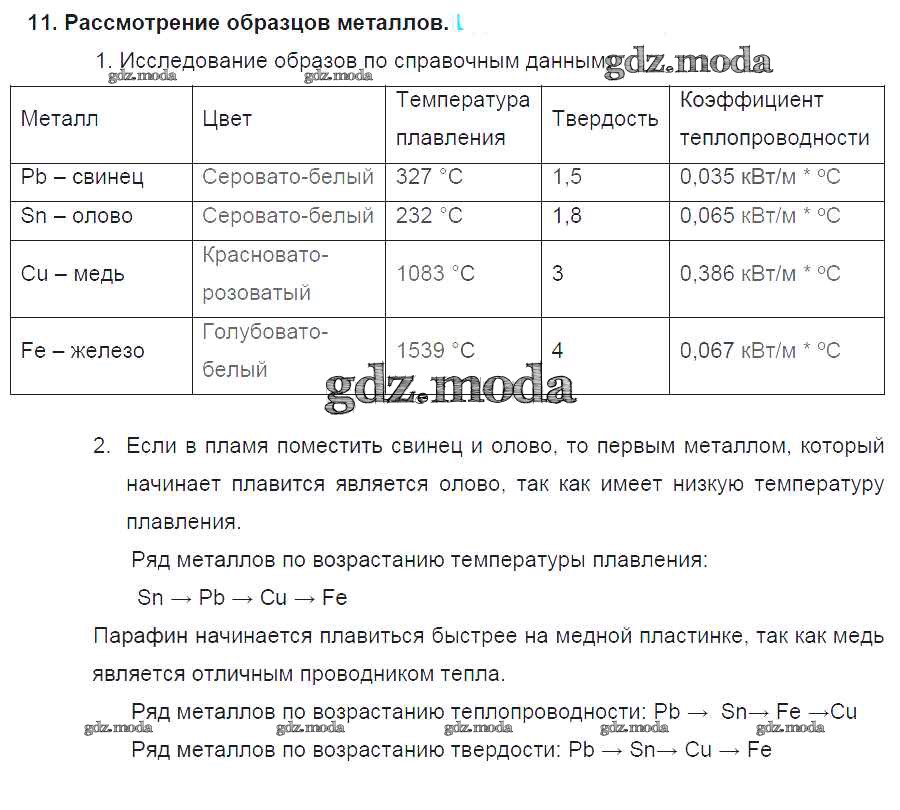 11. Рассмотрение образцов металлов.

1. Исследование образов по справочным данным gdz.moda

gdz.moda gdz.moda

| Металл | Цвет | Температура плавления | Твердость | Коэффициент теплопроводности |
|---|---|---|---|---|
| Pb – свинец | Серовато-белый | 327 °C | 1,5 | 0,035 кВт/м * °C |
| Sn – олово | Серовато-белый | 232 °C | 1,8 | 0,065 кВт/м * °C |
| Cu – медь | Красновато-розоватый | 1083 °C | 3 | 0,386 кВт/м * °C |
| Fe – железо | Голубовато-белый | 1539 °C | 4 | 0,067 кВт/м * °C |

gdz.moda

2. Если в пламя поместить свинец и олово, то первым металлом, который начинает плавится является олово, так как имеет низкую температуру плавления.

Ряд металлов по возрастанию температуры плавления:

Sn → Pb → Cu → Fe

Парафин начинается плавиться быстрее на медной пластинке, так как медь является отличным проводником тепла.

Ряд металлов по возрастанию теплопроводности: Pb → Sn→ Fe →Cu

gdz.moda gdz.moda gdz.moda gdz.moda gdz.moda

Ряд металлов по возрастанию твердости: Pb → Sn→ Cu → Fe